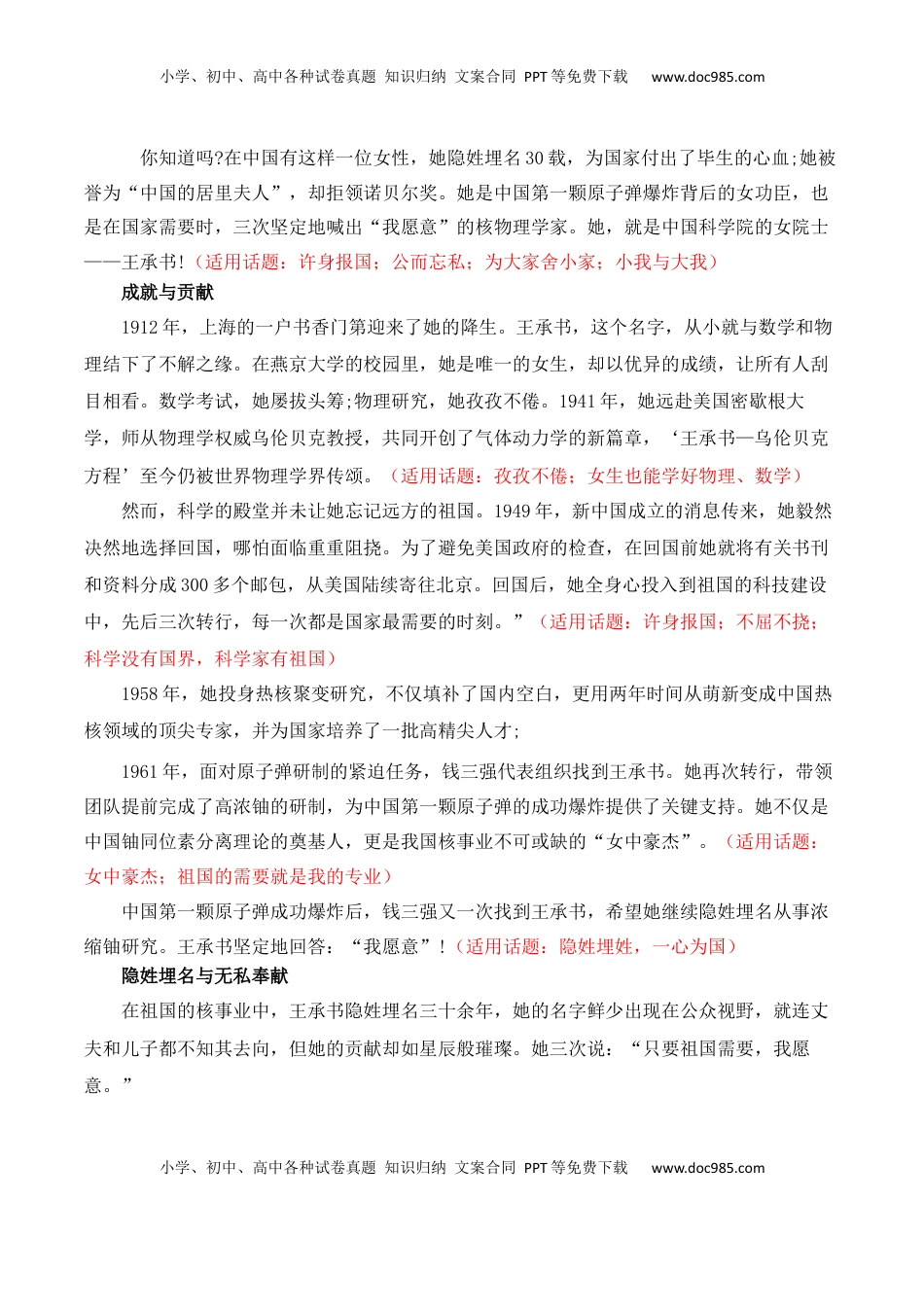 小学、初中、高中各种试卷真题 知识归纳 文案合同 PPT等免费下载 www.doc985.com

你知道吗?在中国有这样一位女性，她隐姓埋名30载，为国家付出了毕生的心血;她被誉为“中国的居里夫人”，却拒领诺贝尔奖。她是中国第一颗原子弹爆炸背后的女功臣，也是在国家需要时，三次坚定地喊出“我愿意”的核物理学家。她，就是中国科学院的女院士——王承书!（适用话题：许身报国；公而忘私；为大家舍小家；小我与大我）

成就与贡献

1912年，上海的一户书香门第迎来了她的降生。王承书，这个名字，从小就与数学和物理结下了不解之缘。在燕京大学的校园里，她是唯一的女生，却以优异的成绩，让所有人刮目相看。数学考试，她屡拔头筹;物理研究，她孜孜不倦。1941年，她远赴美国密歇根大学，师从物理学权威乌伦贝克教授，共同开创了气体动力学的新篇章，‘王承书—乌伦贝克方程’至今仍被世界物理学界传颂。（适用话题：孜孜不倦；女生也能学好物理、数学）

然而，科学的殿堂并未让她忘记远方的祖国。1949年，新中国成立的消息传来，她毅然决然地选择回国，哪怕面临重重阻挠。为了避免美国政府的检查，在回国前她就将有关书刊和资料分成300多个邮包，从美国陆续寄往北京。回国后，她全身心投入到祖国的科技建设中，先后三次转行，每一次都是国家最需要的时刻。”（适用话题：许身报国；不屈不挠；科学没有国界，科学家有祖国）

1958年，她投身热核聚变研究，不仅填补了国内空白，更用两年时间从萌新变成中国热核领域的顶尖专家，并为国家培养了一批高精尖人才;

1961年，面对原子弹研制的紧迫任务，钱三强代表组织找到王承书。她再次转行，带领团队提前完成了高浓铀的研制，为中国第一颗原子弹的成功爆炸提供了关键支持。她不仅是中国铀同位素分离理论的奠基人，更是我国核事业不可或缺的“女中豪杰”。（适用话题：女中豪杰；祖国的需要就是我的专业）

中国第一颗原子弹成功爆炸后，钱三强又一次找到王承书，希望她继续隐姓埋名从事浓缩铀研究。王承书坚定地回答：“我愿意”!（适用话题：隐姓埋姓，一心为国）

隐姓埋名与无私奉献

在祖国的核事业中，王承书隐姓埋名三十余年，她的名字鲜少出现在公众视野，就连丈夫和儿子都不知其去向，但她的贡献却如星辰般璀璨。她三次说：“只要祖国需要，我愿意。”

小学、初中、高中各种试卷真题 知识归纳 文案合同 PPT等免费下载 www.doc985.com